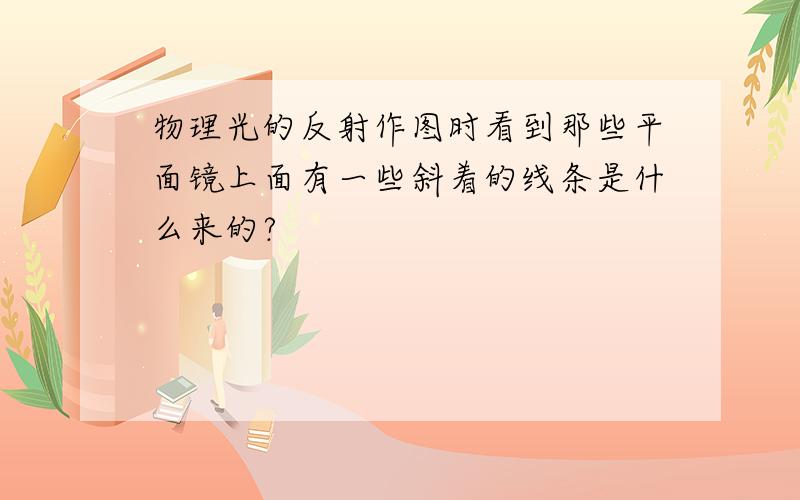 物理光的反射作图时看到那些平面镜上面有一些斜着的线条是什么来的?